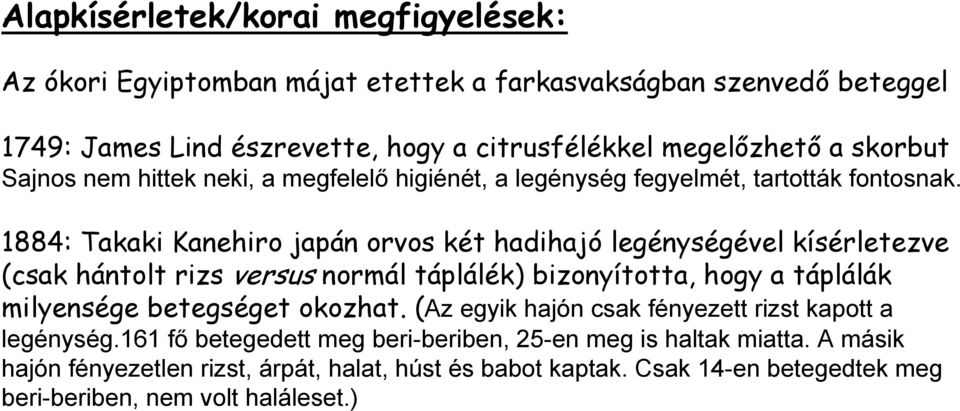 Alapkísérletek/korai megfigyelések:

Az ókori Egyiptomban májat etettek a farkasvakságban szenvedő beteggel

1749: James Lind észrevette, hogy a citrusfélékkel megelőzhető a skorbut
Sajnos nem hittek neki, a megfelelő higiénét, a legénység fegyelmét, tartották fontosnak.

1884: Takaki Kanehiro japán orvos két hadihajó legénységével kísérletezve (csak hántolt rizs versus normál táplálék) bizonyította, hogy a táplálák milyensége betegséget okozhat. (Az egyik hajón csak fényezett rizst kapott a legénység.161 fő betegedett meg beri-beriben, 25-en meg is haltak miatta. A másik hajón fényezetlen rizst, árpát, halat, húst és babot kaptak. Csak 14-en betegedtek meg beri-beriben, nem volt haláleset.)